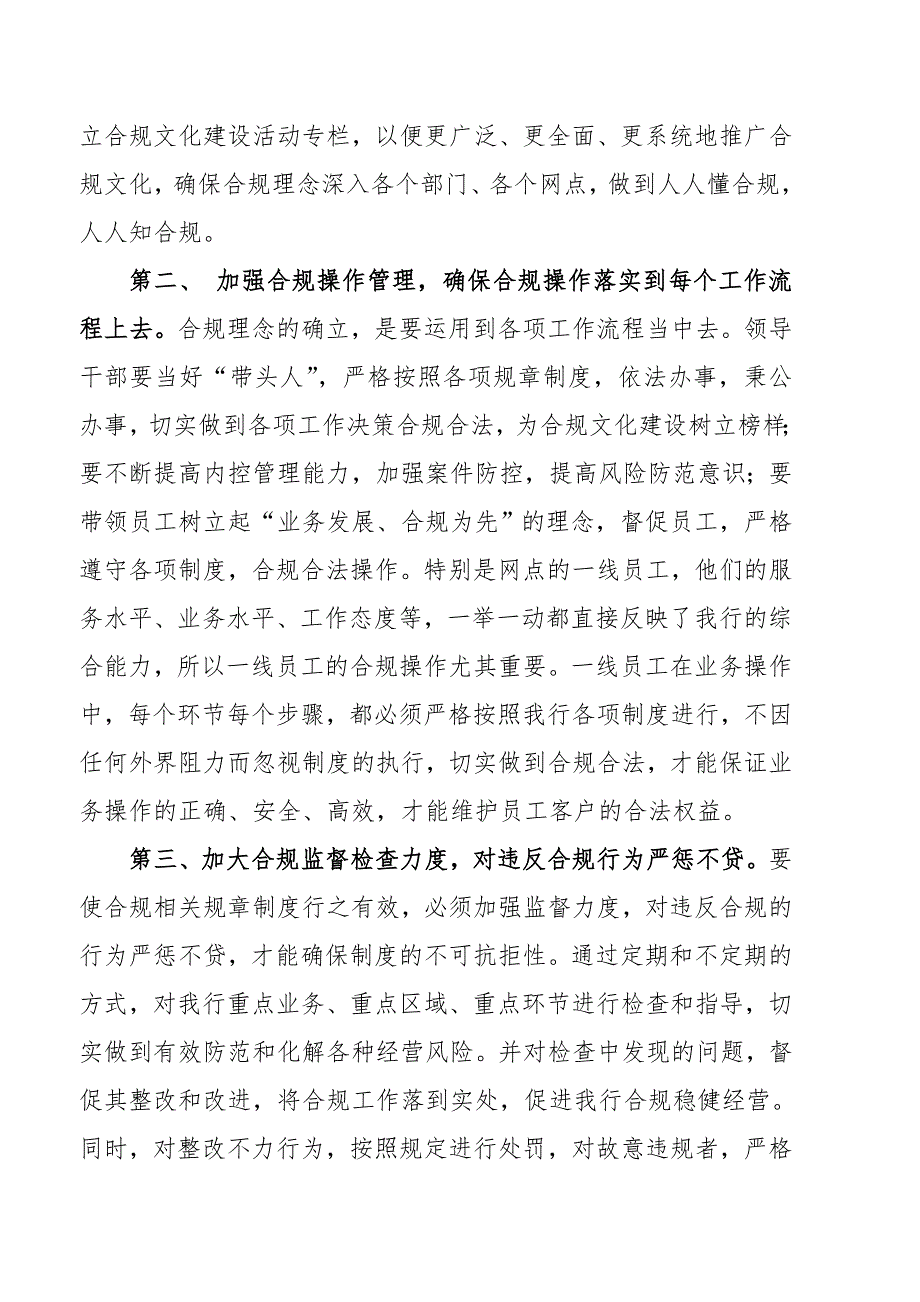 立合规文化建设活动专栏，以便更广泛、更全面、更系统地推广合规文化，确保合规理念深入各个部门、各个网点，做到人人懂合规，人人知合规。

第二、 加强合规操作管理，确保合规操作落实到每个工作流程上去。合规理念的确立，是要运用到各项工作流程当中去。领导干部要当好“带头人”，严格按照各项规章制度，依法办事，秉公办事，切实做到各项工作决策合规合法，为合规文化建设树立榜样;要不断提高内控管理能力，加强案件防控，提高风险防范意识；要带领员工树立起“业务发展、合规为先”的理念，督促员工，严格遵守各项制度，合规合法操作。特别是网点的一线员工，他们的服务水平、业务水平、工作态度等，一举一动都直接反映了我行的综合能力，所以一线员工的合规操作尤其重要。一线员工在业务操作中，每个环节每个步骤，都必须严格按照我行各项制度进行，不因任何外界阻力而忽视制度的执行，切实做到合规合法，才能保证业务操作的正确、安全、高效，才能维护员工客户的合法权益。

第三、加大合规监督检查力度，对违反合规行为严惩不贷。要使合规相关规章制度行之有效，必须加强监督力度，对违反合规的行为严惩不贷，才能确保制度的不可抗拒性。通过定期和不定期的方式，对我行重点业务、重点区域、重点环节进行检查和指导，切实做到有效防范和化解各种经营风险。并对检查中发现的问题，督促其整改和改进，将合规工作落到实处，促进我行合规稳健经营。同时，对整改不力行为，按照规定进行处罚，对故意违规者，严格